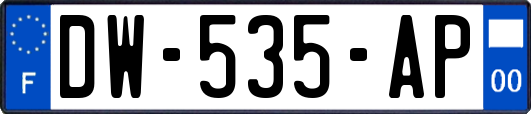 F

DW-535-AP

00